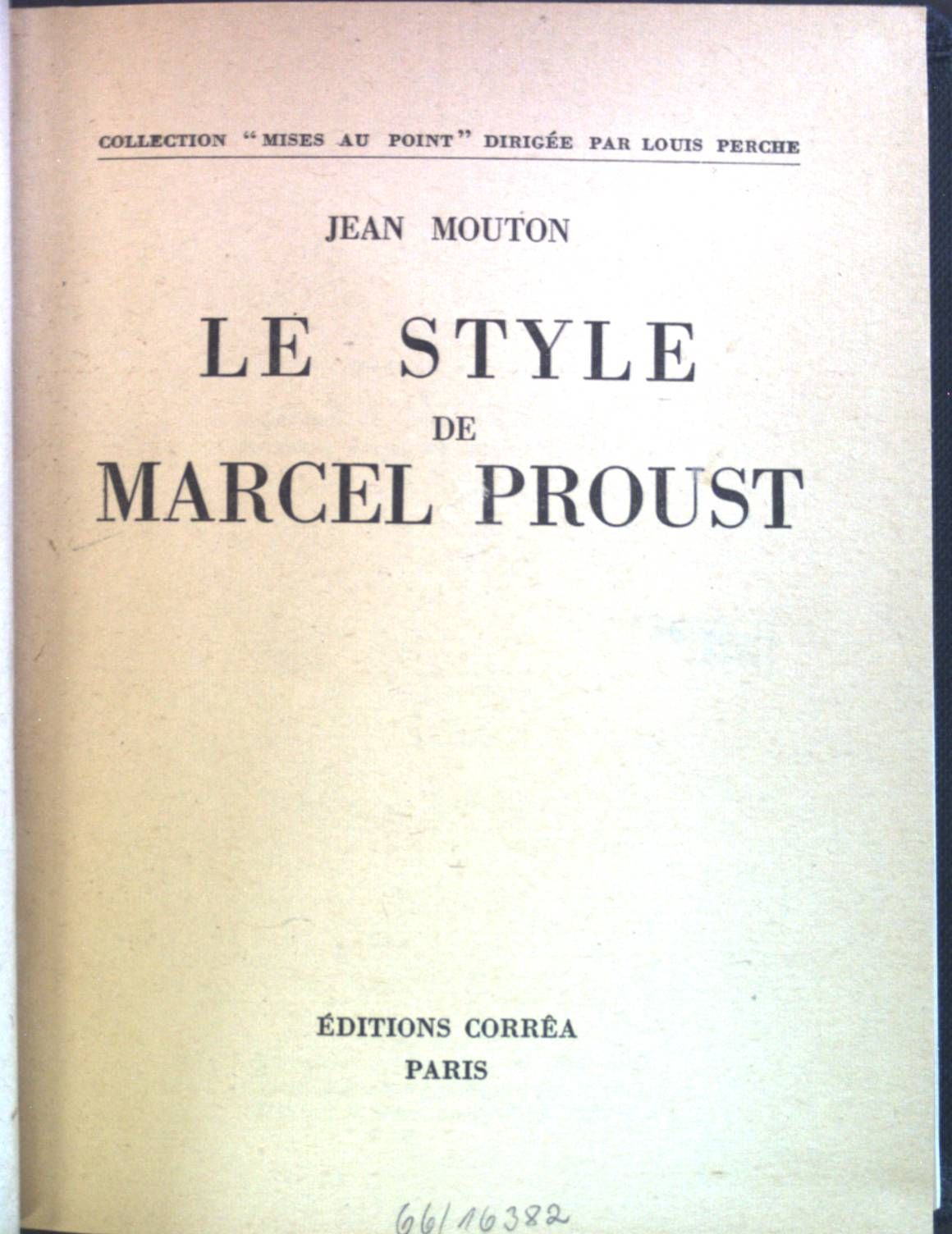 COLLECTION "MISES AU POINT" DIRIGÉE PAR LOUIS PERCHE

JEAN MOUTON

LE STYLE
DE
MARCEL PROUST

ÉDITIONS CORRÊA
PARIS

66/16382